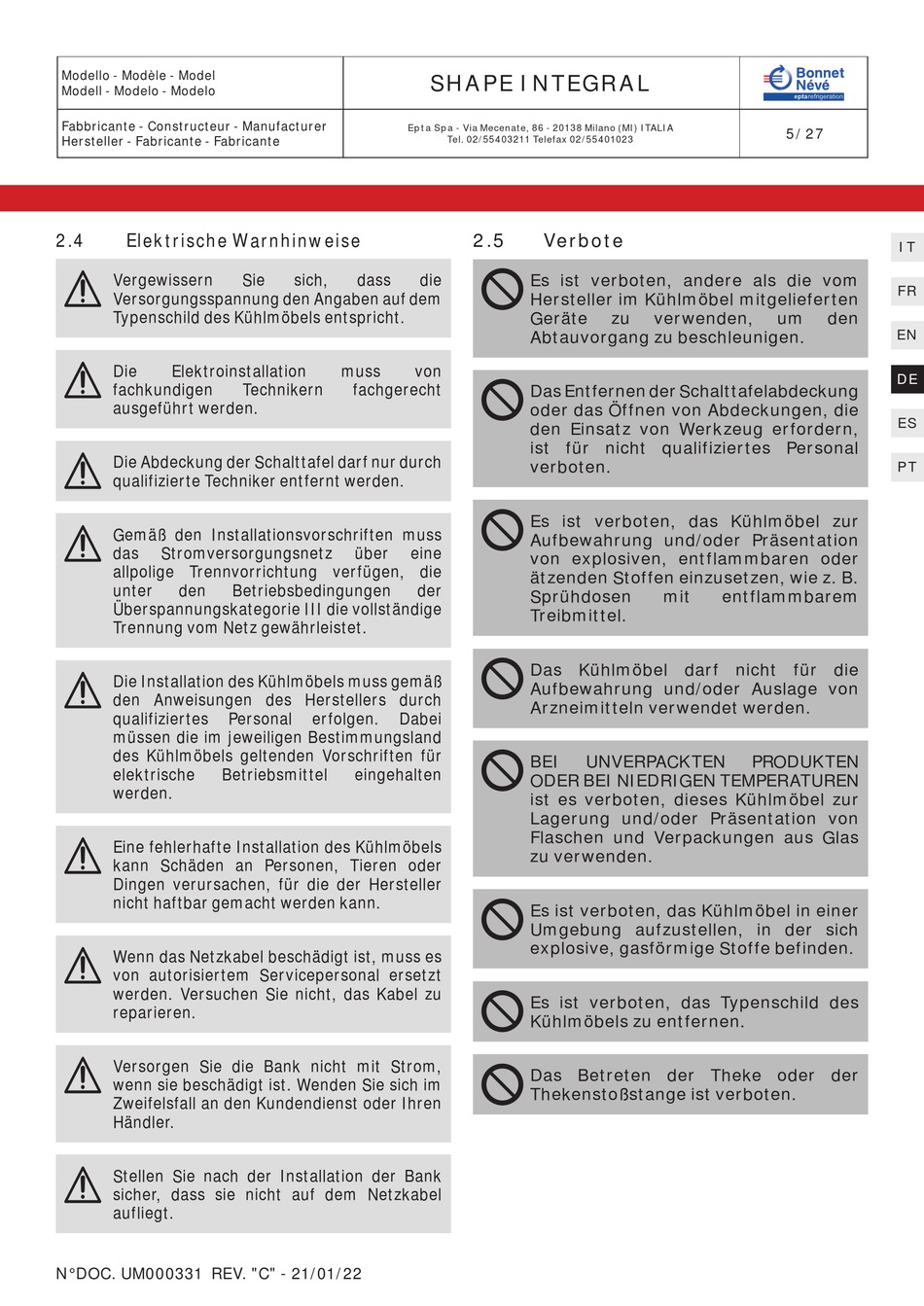 | Modello - Modèle - Model Modell - Modelo - Modelo | SHAPE INTEGRAL | Bonnet Névé eptarefrigeration |
|---|---|---|
| Fabbricante - Constructeur - Manufacturer Hersteller - Fabricante - Fabricante | Epta Spa - Via Mecenate, 86 - 20138 Milano (MI) ITALIA Tel. 02/55403211 Telefax 02/55401023 | 5/ 27 |

2.4 Elektrische Warnhinweise

Vergewissern Sie sich, dass die Versorgungsspannung den Angaben auf dem Typenschild des Kühlmöbels entspricht.

Die Elektroinstallation muss von fachkundigen Technikern fachgerecht ausgeführt werden.

Die Abdeckung der Schalttafel darf nur durch qualifizierte Techniker entfernt werden.

Gemäß den Installationsvorschriften muss das Stromversorgungsnetz über eine allpolige Trennvorrichtung verfügen, die unter den Betriebsbedingungen der Überspannungskategorie III die vollständige Trennung vom Netz gewährleistet.

Die Installation des Kühlmöbels muss gemäß den Anweisungen des Herstellers durch qualifiziertes Personal erfolgen. Dabei müssen die im jeweiligen Bestimmungsland des Kühlmöbels geltenden Vorschriften für elektrische Betriebsmittel eingehalten werden.

Eine fehlerhafte Installation des Kühlmöbels kann Schäden an Personen, Tieren oder Dingen verursachen, für die der Hersteller nicht haftbar gemacht werden kann.

Wenn das Netzkabel beschädigt ist, muss es von autorisiertem Servicepersonal ersetzt werden. Versuchen Sie nicht, das Kabel zu reparieren.

Versorgen Sie die Bank nicht mit Strom, wenn sie beschädigt ist. Wenden Sie sich im Zweifelsfall an den Kundendienst oder Ihren Händler.

Stellen Sie nach der Installation der Bank sicher, dass sie nicht auf dem Netzkabel aufliegt.

2.5 Verbote

Es ist verboten, andere als die vom Hersteller im Kühlmöbel mitgelieferten Geräte zu verwenden, um den Abtauvorgang zu beschleunigen.

Das Entfernen der Schalttafelabdeckung oder das Öffnen von Abdeckungen, die den Einsatz von Werkzeug erfordern, ist für nicht qualifiziertes Personal verboten.

Es ist verboten, das Kühlmöbel zur Aufbewahrung und/oder Präsentation von explosiven, entflammbaren oder ätzenden Stoffen einzusetzen, wie z. B. Sprühdosen mit entflammbarem Treibmittel.

Das Kühlmöbel darf nicht für die Aufbewahrung und/oder Auslage von Arzneimitteln verwendet werden.

BEI UNVERPACKTEN PRODUKTEN ODER BEI NIEDRIGEN TEMPERATUREN ist es verboten, dieses Kühlmöbel zur Lagerung und/oder Präsentation von Flaschen und Verpackungen aus Glas zu verwenden.

Es ist verboten, das Kühlmöbel in einer Umgebung aufzustellen, in der sich explosive, gasförmige Stoffe befinden.

Es ist verboten, das Typenschild des Kühlmöbels zu entfernen.

Das Betreten der Theke oder der Thekenstoßstange ist verboten.

IT
FR
EN
DE
ES
PT

N°DOC. UM000331 REV. "C" - 21/01/22